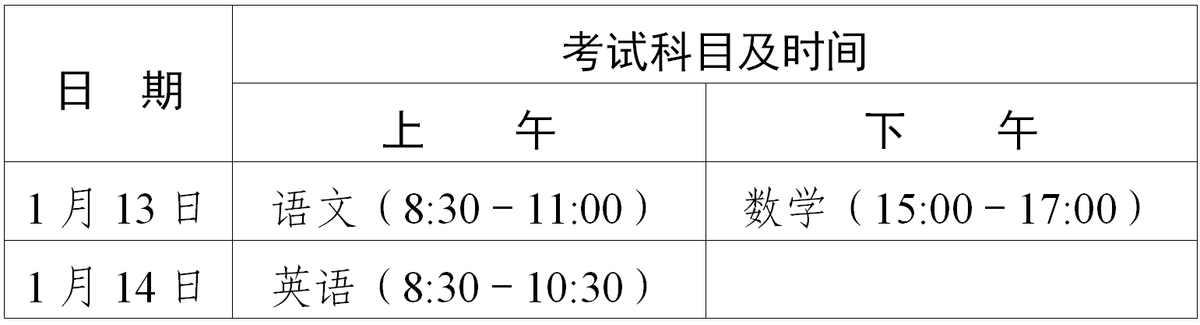 | 日　期 | 考试科目及时间 | |
|---|---|---|
| | 上　　午 | 下　　午 |
| 1 月 13 日 | 语文（8:30－11:00） | 数学（15:00－17:00） |
| 1 月 14 日 | 英语（8:30－10:30） | |